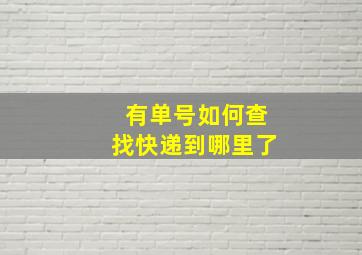 有单号如何查
找快递到哪里了